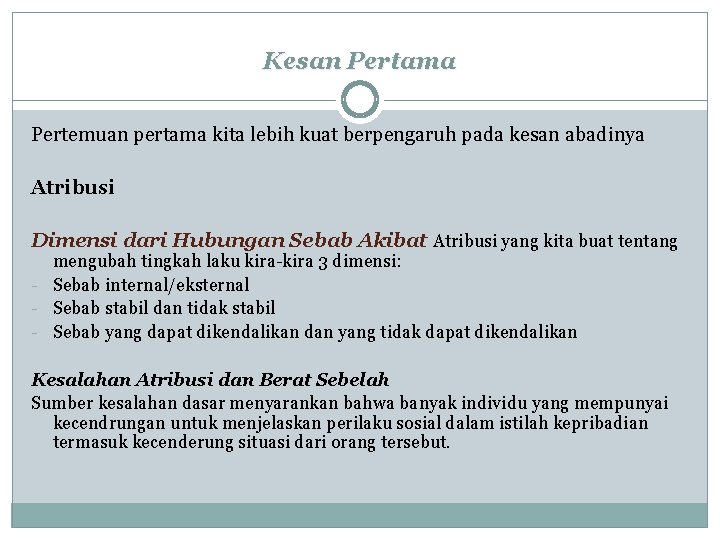 Kesan Pertama

Pertemuan pertama kita lebih kuat berpengaruh pada kesan abadinya

Atribusi

Dimensi dari Hubungan Sebab Akibat Atribusi yang kita buat tentang mengubah tingkah laku kira-kira 3 dimensi:
- Sebab internal/eksternal
- Sebab stabil dan tidak stabil
- Sebab yang dapat dikendalikan dan yang tidak dapat dikendalikan

Kesalahan Atribusi dan Berat Sebelah
Sumber kesalahan dasar menyarankan bahwa banyak individu yang mempunyai kecendrungan untuk menjelaskan perilaku sosial dalam istilah kepribadian termasuk kecenderung situasi dari orang tersebut.